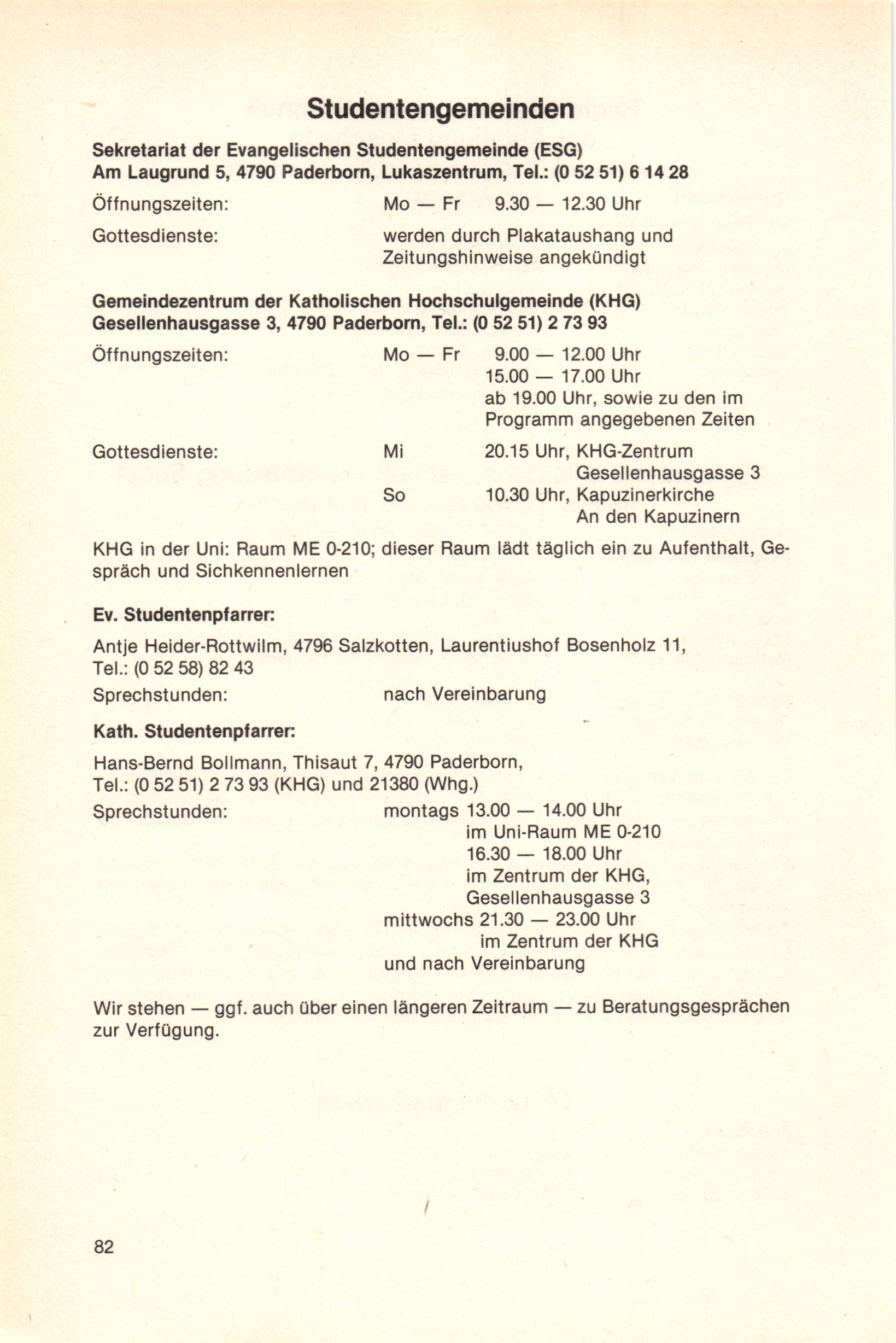 Studentengemeinden

Sekretariat der Evangelischen Studentengemeinde (ESG)
Am Laugrund 5, 4790 Paderborn, Lukaszentrum, Tel.: (0 52 51) 6 14 28

Öffnungszeiten: Mo — Fr 9.30 — 12.30 Uhr

Gottesdienste: werden durch Plakataushang und Zeitungshinweise angekündigt

Gemeindezentrum der Katholischen Hochschulgemeinde (KHG)
Gesellenhausgasse 3, 4790 Paderborn, Tel.: (0 52 51) 2 73 93

Öffnungszeiten: Mo — Fr 9.00 — 12.00 Uhr
15.00 — 17.00 Uhr
ab 19.00 Uhr, sowie zu den im Programm angegebenen Zeiten

Gottesdienste: Mi 20.15 Uhr, KHG-Zentrum
Gesellenhausgasse 3
So 10.30 Uhr, Kapuzinerkirche
An den Kapuzinern

KHG in der Uni: Raum ME 0-210; dieser Raum lädt täglich ein zu Aufenthalt, Gespräch und Sichkennenlernen

Ev. Studentenpfarrer:

Antje Heider-Rottwilm, 4796 Salzkotten, Laurentiushof Bosenholz 11, Tel.: (0 52 58) 82 43

Sprechstunden: nach Vereinbarung

Kath. Studentenpfarrer:

Hans-Bernd Bollmann, Thisaut 7, 4790 Paderborn, Tel.: (0 52 51) 2 73 93 (KHG) und 21380 (Whg.)

Sprechstunden: montags 13.00 — 14.00 Uhr
im Uni-Raum ME 0-210
16.30 — 18.00 Uhr
im Zentrum der KHG, Gesellenhausgasse 3
mittwochs 21.30 — 23.00 Uhr
im Zentrum der KHG
und nach Vereinbarung

Wir stehen — ggf. auch über einen längeren Zeitraum — zu Beratungsgesprächen zur Verfügung.

82